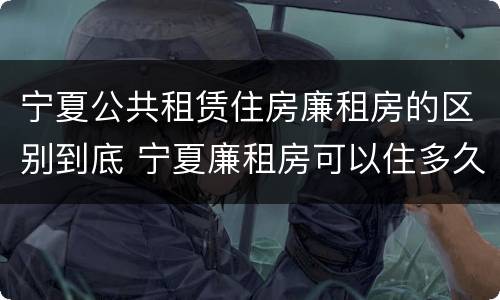 宁夏公共租赁住房廉租房的区别到底 宁夏廉租房可以住多久